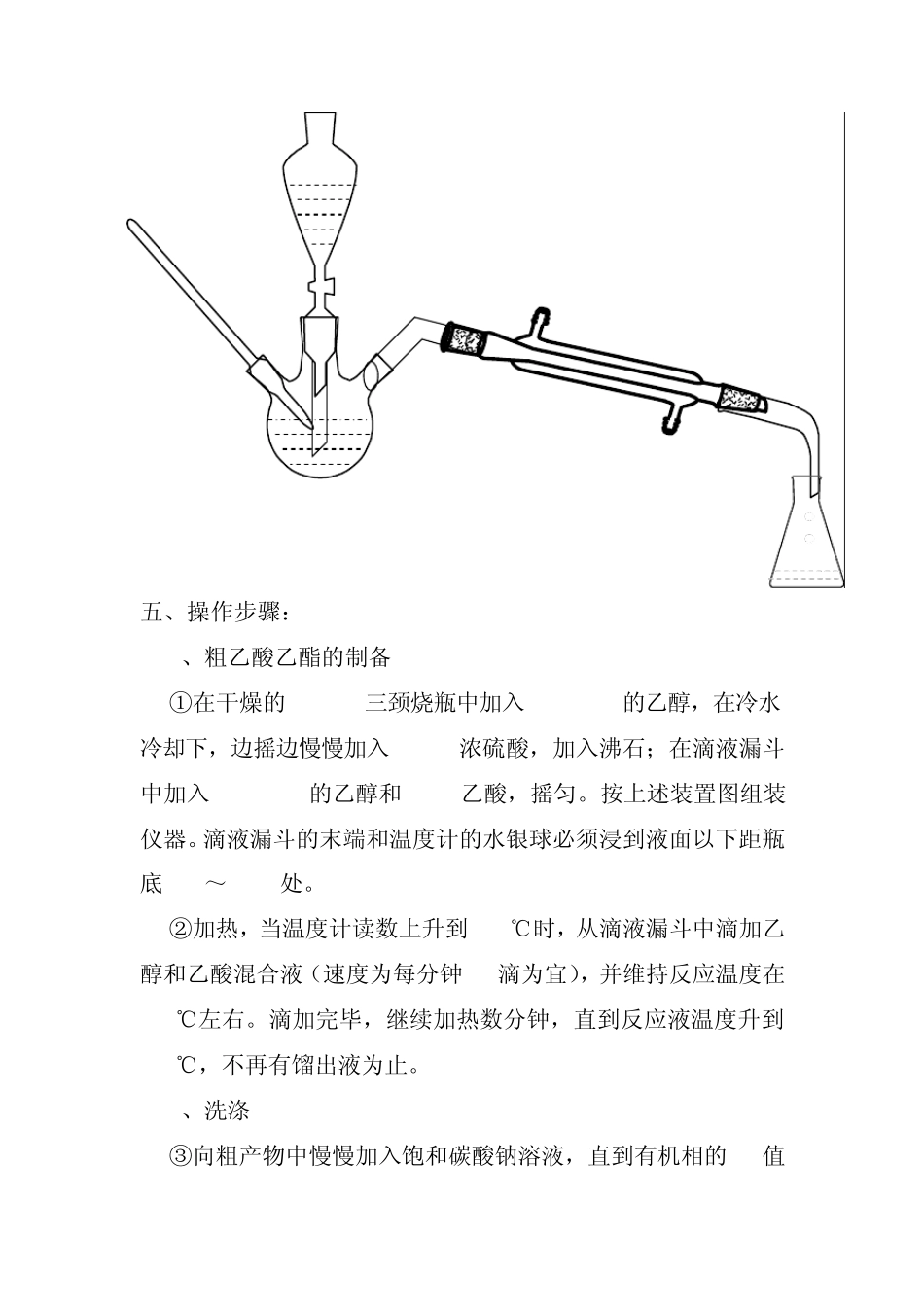 五、操作步骤：

、粗乙酸乙酯的制备

①在干燥的　　三颈烧瓶中加入　　的乙醇，在冷水冷却下，边摇边慢慢加入　　浓硫酸，加入沸石；在滴液漏斗中加入　　的乙醇和　　乙酸，摇匀。按上述装置图组装仪器。滴液漏斗的末端和温度计的水银球必须浸到液面以下距瓶底　～　处。

②加热，当温度计读数上升到　℃时，从滴液漏斗中滴加乙醇和乙酸混合液（速度为每分钟　滴为宜），并维持反应温度在　℃左右。滴加完毕，继续加热数分钟，直到反应液温度升到　℃，不再有馏出液为止。

、洗涤

③向粗产物中慢慢加入饱和碳酸钠溶液，直到有机相的　值